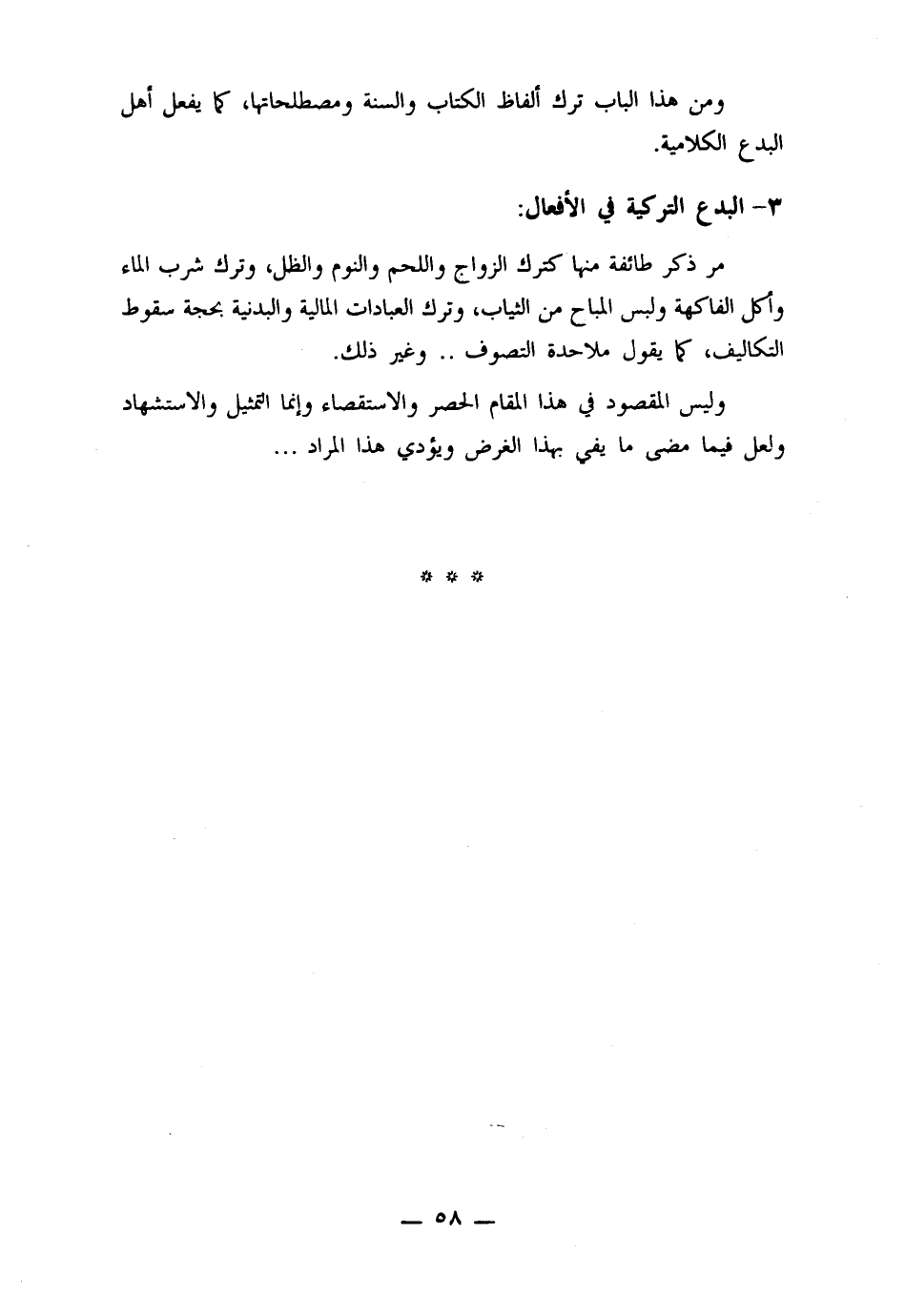 ومن هذا الباب ترك ألفاظ الكتاب والسنة ومصطلحاتها، كما يفعل أهل البدع الكلامية.

٣- البدع التركية في الأفعال:

مر ذكر طائفة منها كترك الزواج واللحم والنوم والظل، وترك شرب الماء وأكل الفاكهة ولبس المباح من الثياب، وترك العبادات المالية والبدنية بحجة سقوط التكاليف، كما يقول ملاحدة التصوف .. وغير ذلك.

وليس المقصود في هذا المقام الحصر والاستقصاء وإنما التمثيل والاستشهاد ولعل فيما مضى ما يفي بهذا الغرض ويؤدي هذا المراد ...

* * *

— ٥٨ —